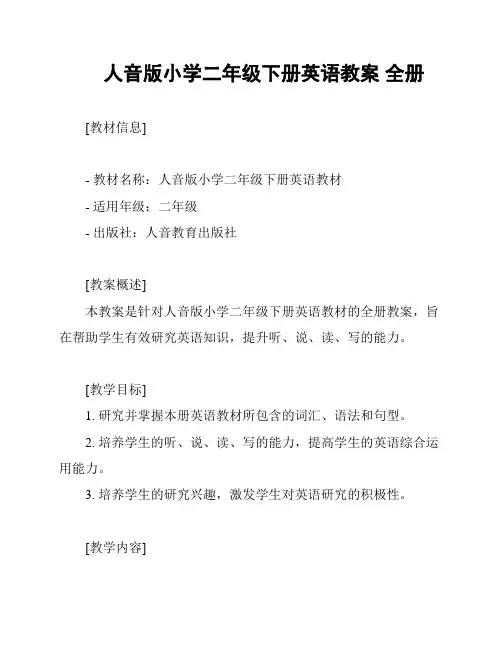 人音版小学二年级下册英语教案 全册

[教材信息]

- 教材名称：人音版小学二年级下册英语教材

- 适用年级：二年级

- 出版社：人音教育出版社

[教案概述]

本教案是针对人音版小学二年级下册英语教材的全册教案，旨在帮助学生有效研究英语知识，提升听、说、读、写的能力。

[教学目标]

1. 研究并掌握本册英语教材所包含的词汇、语法和句型。

2. 培养学生的听、说、读、写的能力，提高学生的英语综合运用能力。

3. 培养学生的研究兴趣，激发学生对英语研究的积极性。

[教学内容]